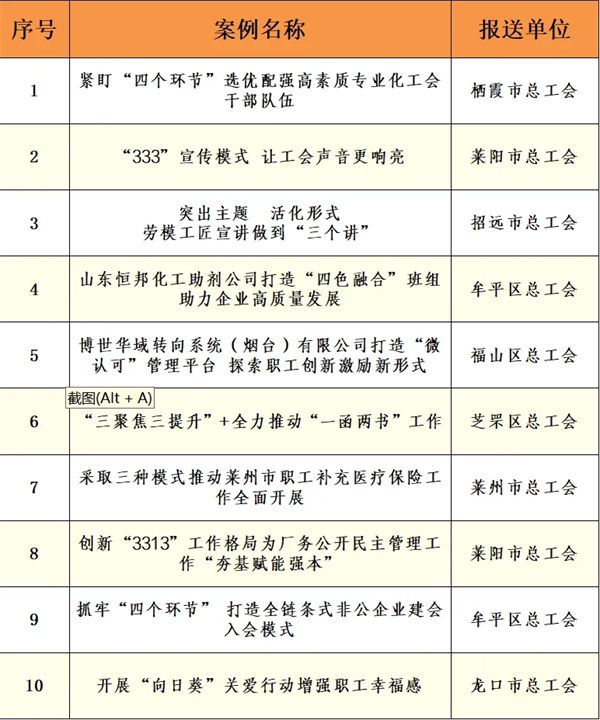 | 序号 | 案例名称 | 报送单位 |
|---|---|---|
| 1 | 紧盯“四个环节”选优配强高素质专业化工会干部队伍 | 栖霞市总工会 |
| 2 | “333”宣传模式 让工会声音更响亮 | 莱阳市总工会 |
| 3 | 突出主题 活化形式 劳模工匠宣讲做到“三个讲” | 招远市总工会 |
| 4 | 山东恒邦化工助剂公司打造“四色融合”班组助力企业高质量发展 | 牟平区总工会 |
| 5 | 博世华域转向系统（烟台）有限公司打造“微认可”管理平台 探索职工创新激励新形式 | 福山区总工会 |
| 6 | 截图(Alt + A) “三聚焦三提升”+全力推动“一函两书”工作 | 芝罘区总工会 |
| 7 | 采取三种模式推动莱州市职工补充医疗保险工作全面开展 | 莱州市总工会 |
| 8 | 创新“3313”工作格局为厂务公开民主管理工作“夯基赋能强本” | 莱阳市总工会 |
| 9 | 抓牢“四个环节” 打造全链条式非公企业建会入会模式 | 牟平区总工会 |
| 10 | 开展“向日葵”关爱行动增强职工幸福感 | 龙口市总工会 |